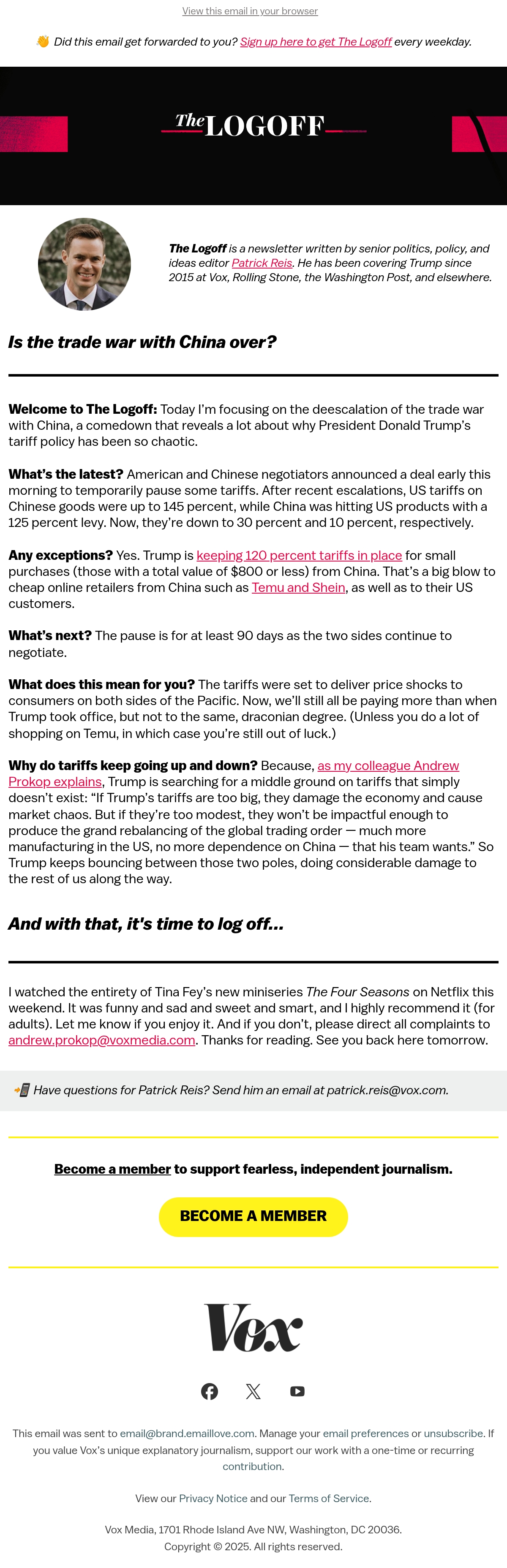 View this email in your browser

👋 Did this email get forwarded to you? Sign up here to get The Logoff every weekday.

The LOGOFF

The Logoff is a newsletter written by senior politics, policy, and ideas editor Patrick Reis. He has been covering Trump since 2015 at Vox, Rolling Stone, the Washington Post, and elsewhere.

Is the trade war with China over?

Welcome to The Logoff: Today I'm focusing on the deescalation of the trade war with China, a comedown that reveals a lot about why President Donald Trump's tariff policy has been so chaotic.

What's the latest? American and Chinese negotiators announced a deal early this morning to temporarily pause some tariffs. After recent escalations, US tariffs on Chinese goods were up to 145 percent, while China was hitting US products with a 125 percent levy. Now, they're down to 30 percent and 10 percent, respectively.

Any exceptions? Yes. Trump is keeping 120 percent tariffs in place for small purchases (those with a total value of $800 or less) from China. That's a big blow to cheap online retailers from China such as Temu and Shein, as well as to their US customers.

What's next? The pause is for at least 90 days as the two sides continue to negotiate.

What does this mean for you? The tariffs were set to deliver price shocks to consumers on both sides of the Pacific. Now, we'll still all be paying more than when Trump took office, but not to the same, draconian degree. (Unless you do a lot of shopping on Temu, in which case you're still out of luck.)

Why do tariffs keep going up and down? Because, as my colleague Andrew Prokop explains, Trump is searching for a middle ground on tariffs that simply doesn't exist: "If Trump's tariffs are too big, they damage the economy and cause market chaos. But if they're too modest, they won't be impactful enough to produce the grand rebalancing of the global trading order — much more manufacturing in the US, no more dependence on China — that his team wants." So Trump keeps bouncing between those two poles, doing considerable damage to the rest of us along the way.

And with that, it's time to log off...

I watched the entirety of Tina Fey's new miniseries The Four Seasons on Netflix this weekend. It was funny and sad and sweet and smart, and I highly recommend it (for adults). Let me know if you enjoy it. And if you don't, please direct all complaints to andrew.prokop@voxmedia.com. Thanks for reading. See you back here tomorrow.

📲 Have questions for Patrick Reis? Send him an email at patrick.reis@vox.com.

Become a member to support fearless, independent journalism.

BECOME A MEMBER

Vox

This email was sent to email@brand.emaillove.com. Manage your email preferences or unsubscribe. If you value Vox's unique explanatory journalism, support our work with a one-time or recurring contribution.

View our Privacy Notice and our Terms of Service.

Vox Media, 1701 Rhode Island Ave NW, Washington, DC 20036.
Copyright © 2025. All rights reserved.